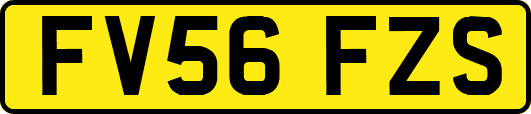 FV56 FZS